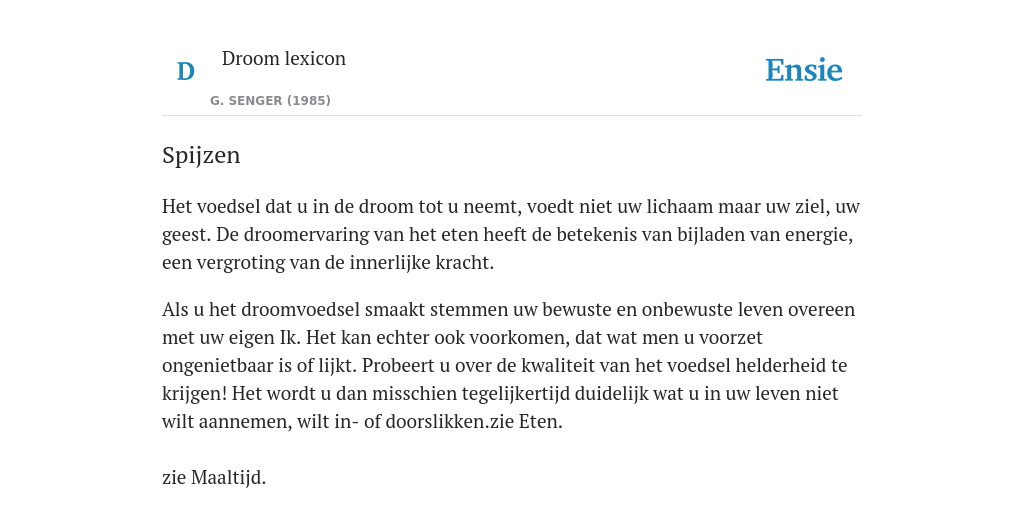 D

Droom lexicon

G. SENGER (1985)

Ensie

Spijzen

Het voedsel dat u in de droom tot u neemt, voedt niet uw lichaam maar uw ziel, uw geest. De droomervaring van het eten heeft de betekenis van bijladen van energie, een vergroting van de innerlijke kracht.

Als u het droomvoedsel smaakt stemmen uw bewuste en onbewuste leven overeen met uw eigen Ik. Het kan echter ook voorkomen, dat wat men u voorzet ongenietbaar is of lijkt. Probeert u over de kwaliteit van het voedsel helderheid te krijgen! Het wordt u dan misschien tegelijkertijd duidelijk wat u in uw leven niet wilt aannemen, wilt in- of doorslikken.zie Eten.

zie Maaltijd.